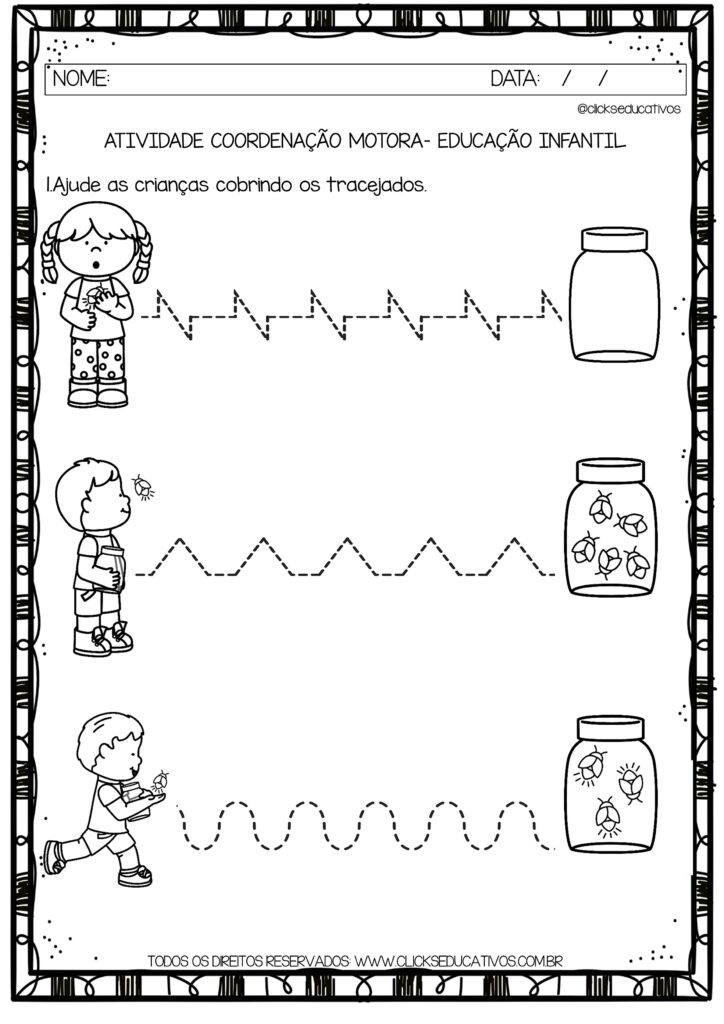 NOME: DATA: / /

@clickseducativos

ATIVIDADE COORDENAÇÃO MOTORA- EDUCAÇÃO INFANTIL

1.Ajude as crianças cobrindo os tracejados.

TODOS OS DIREITOS RESERVADOS: WWW.CLICKSEDUCATIVOS.COM.BR